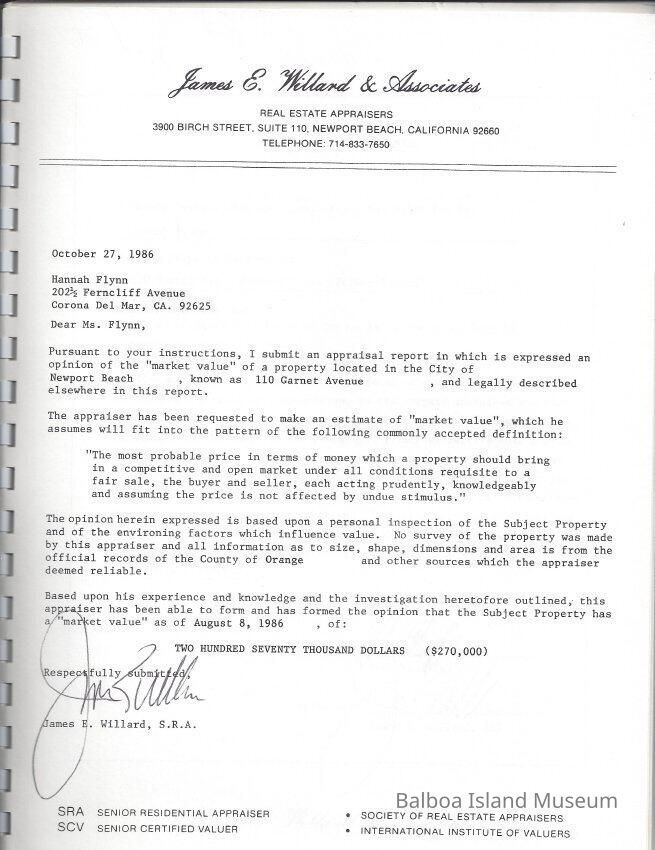 James E. Willard & Associates
REAL ESTATE APPRAISERS
3900 BIRCH STREET, SUITE 110, NEWPORT BEACH, CALIFORNIA 92660
TELEPHONE: 714-833-7650

October 27, 1986

Hannah Flynn
202½ Ferncliff Avenue
Corona Del Mar, CA. 92625

Dear Ms. Flynn,

Pursuant to your instructions, I submit an appraisal report in which is expressed an opinion of the "market value" of a property located in the City of Newport Beach , known as 110 Garnet Avenue , and legally described elsewhere in this report.

The appraiser has been requested to make an estimate of "market value", which he assumes will fit into the pattern of the following commonly accepted definition:

"The most probable price in terms of money which a property should bring in a competitive and open market under all conditions requisite to a fair sale, the buyer and seller, each acting prudently, knowledgeably and assuming the price is not affected by undue stimulus."

The opinion herein expressed is based upon a personal inspection of the Subject Property and of the environing factors which influence value. No survey of the property was made by this appraiser and all information as to size, shape, dimensions and area is from the official records of the County of Orange and other sources which the appraiser deemed reliable.

Based upon his experience and knowledge and the investigation heretofore outlined, this appraiser has been able to form and has formed the opinion that the Subject Property has a "market value" as of August 8, 1986 , of:

TWO HUNDRED SEVENTY THOUSAND DOLLARS ($270,000)

Respectfully submitted,

James E. Willard, S.R.A.

SRA SENIOR RESIDENTIAL APPRAISER
SCV SENIOR CERTIFIED VALUER
• SOCIETY OF REAL ESTATE APPRAISERS
• INTERNATIONAL INSTITUTE OF VALUERS

Balboa Island Museum